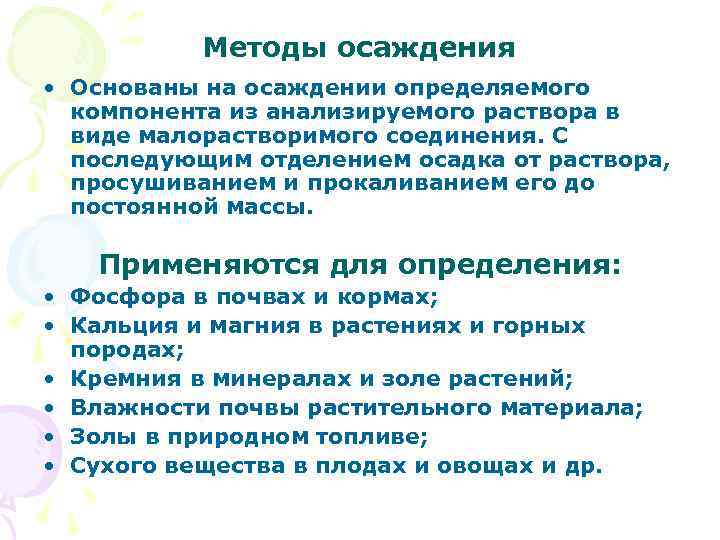 Методы осаждения

• Основаны на осаждении определяемого компонента из анализируемого раствора в виде малорастворимого соединения. С последующим отделением осадка от раствора, просушиванием и прокаливанием его до постоянной массы.

Применяются для определения:

• Фосфора в почвах и кормах;
• Кальция и магния в растениях и горных породах;
• Кремния в минералах и золе растений;
• Влажности почвы растительного материала;
• Золы в природном топливе;
• Сухого вещества в плодах и овощах и др.